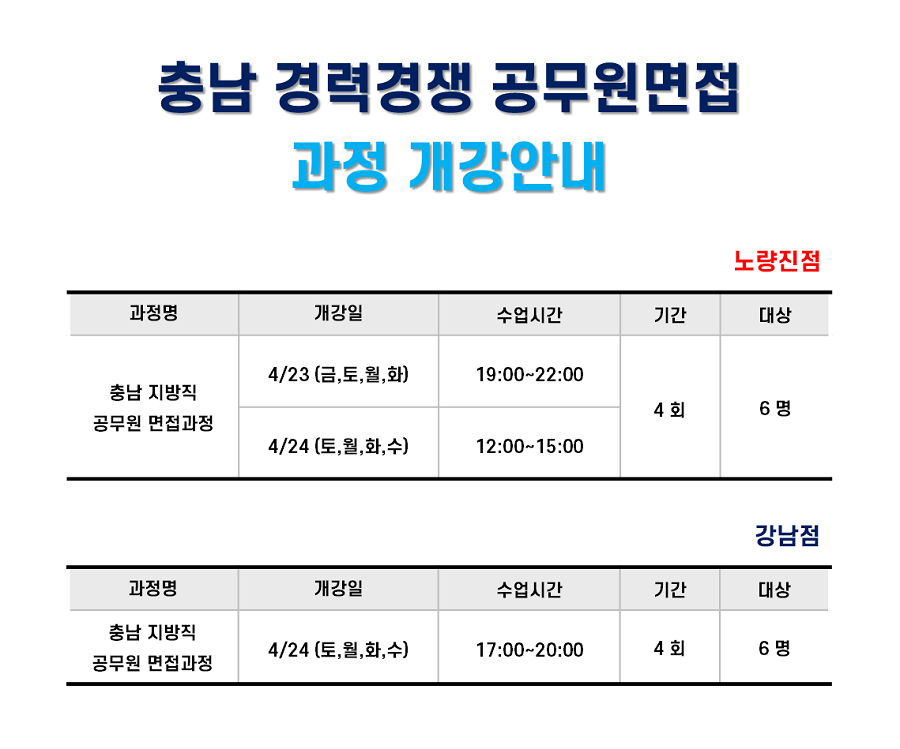 충남 경력경쟁 공무원면접

과정 개강안내

노량진점

| 과정명 | 개강일 | 수업시간 | 기간 | 대상 |
|---|---|---|---|---|
| 충남 지방직 공무원 면접과정 | 4/23 (금,토,월,화) | 19:00~22:00 | 4 회 | 6 명 |
| | 4/24 (토,월,화,수) | 12:00~15:00 | | |

강남점

| 과정명 | 개강일 | 수업시간 | 기간 | 대상 |
|---|---|---|---|---|
| 충남 지방직 공무원 면접과정 | 4/24 (토,월,화,수) | 17:00~20:00 | 4 회 | 6 명 |